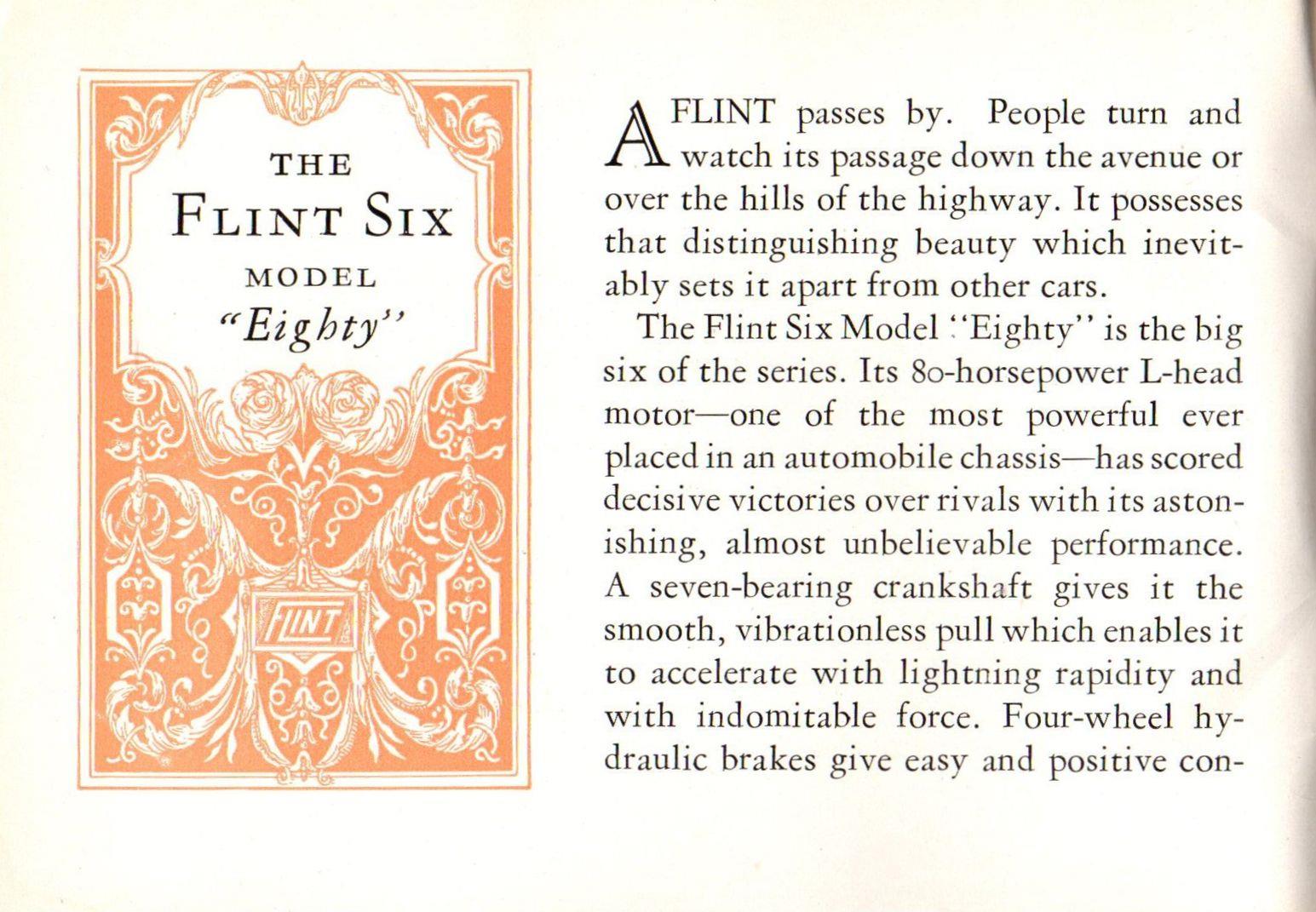 THE
FLINT SIX
MODEL
"Eighty"

FLINT

A FLINT passes by. People turn and watch its passage down the avenue or over the hills of the highway. It possesses that distinguishing beauty which inevitably sets it apart from other cars.

The Flint Six Model "Eighty" is the big six of the series. Its 80-horsepower L-head motor—one of the most powerful ever placed in an automobile chassis—has scored decisive victories over rivals with its astonishing, almost unbelievable performance. A seven-bearing crankshaft gives it the smooth, vibrationless pull which enables it to accelerate with lightning rapidity and with indomitable force. Four-wheel hydraulic brakes give easy and positive con-